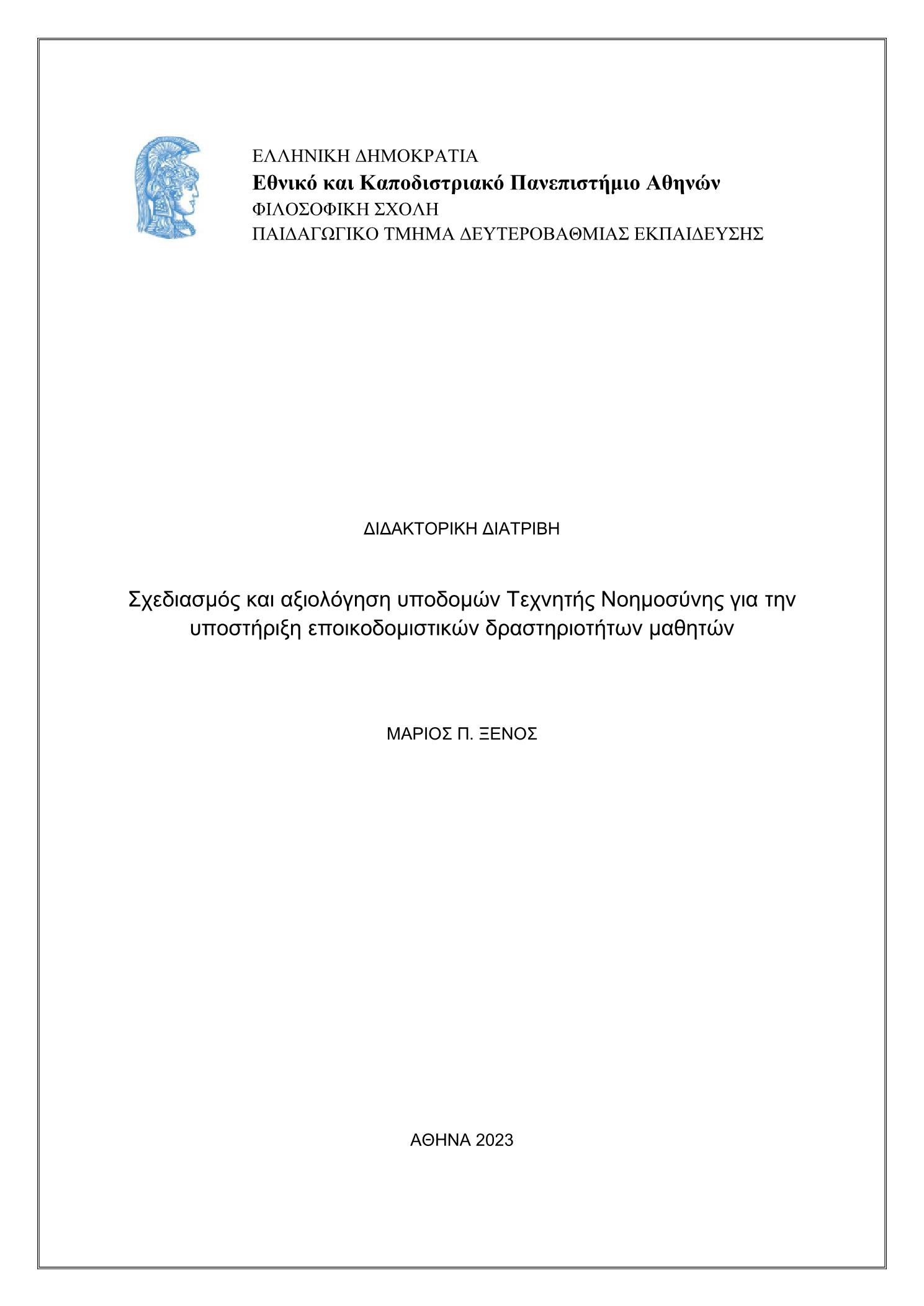 ΕΛΛΗΝΙΚΗ ΔΗΜΟΚΡΑΤΙΑ
Εθνικό και Καποδιστριακό Πανεπιστήμιο Αθηνών
ΦΙΛΟΣΟΦΙΚΗ ΣΧΟΛΗ
ΠΑΙΔΑΓΩΓΙΚΟ ΤΜΗΜΑ ΔΕΥΤΕΡΟΒΑΘΜΙΑΣ ΕΚΠΑΙΔΕΥΣΗΣ

ΔΙΔΑΚΤΟΡΙΚΗ ΔΙΑΤΡΙΒΗ

Σχεδιασμός και αξιολόγηση υποδομών Τεχνητής Νοημοσύνης για την υποστήριξη εποικοδομιστικών δραστηριοτήτων μαθητών

ΜΑΡΙΟΣ Π. ΞΕΝΟΣ

ΑΘΗΝΑ 2023